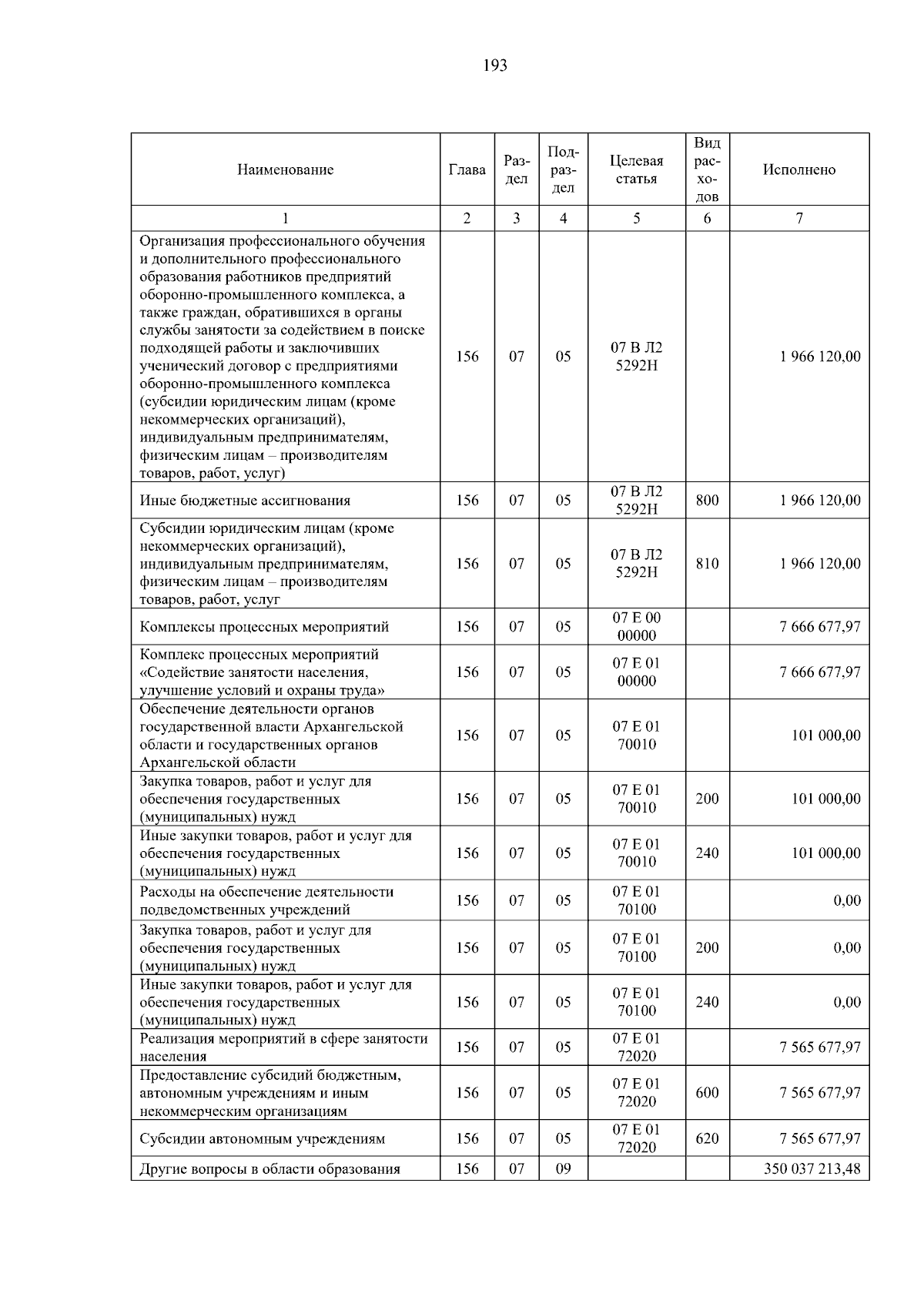 193

| Наименование | Глава | Раздел | Подраздел | Целевая статья | Вид расходов | Исполнено |
|---|---|---|---|---|---|---|
| 1 | 2 | 3 | 4 | 5 | 6 | 7 |
| Организация профессионального обучения и дополнительного профессионального образования работников предприятий оборонно-промышленного комплекса, а также граждан, обратившихся в органы службы занятости за содействием в поиске подходящей работы и заключивших ученический договор с предприятиями оборонно-промышленного комплекса (субсидии юридическим лицам (кроме некоммерческих организаций), индивидуальным предпринимателям, физическим лицам – производителям товаров, работ, услуг) | 156 | 07 | 05 | 07 В Л2 5292Н | | 1 966 120,00 |
| Иные бюджетные ассигнования | 156 | 07 | 05 | 07 В Л2 5292Н | 800 | 1 966 120,00 |
| Субсидии юридическим лицам (кроме некоммерческих организаций), индивидуальным предпринимателям, физическим лицам – производителям товаров, работ, услуг | 156 | 07 | 05 | 07 В Л2 5292Н | 810 | 1 966 120,00 |
| Комплексы процессных мероприятий | 156 | 07 | 05 | 07 Е 00 00000 | | 7 666 677,97 |
| Комплекс процессных мероприятий «Содействие занятости населения, улучшение условий и охраны труда» | 156 | 07 | 05 | 07 Е 01 00000 | | 7 666 677,97 |
| Обеспечение деятельности органов государственной власти Архангельской области и государственных органов Архангельской области | 156 | 07 | 05 | 07 Е 01 70010 | | 101 000,00 |
| Закупка товаров, работ и услуг для обеспечения государственных (муниципальных) нужд | 156 | 07 | 05 | 07 Е 01 70010 | 200 | 101 000,00 |
| Иные закупки товаров, работ и услуг для обеспечения государственных (муниципальных) нужд | 156 | 07 | 05 | 07 Е 01 70010 | 240 | 101 000,00 |
| Расходы на обеспечение деятельности подведомственных учреждений | 156 | 07 | 05 | 07 Е 01 70100 | | 0,00 |
| Закупка товаров, работ и услуг для обеспечения государственных (муниципальных) нужд | 156 | 07 | 05 | 07 Е 01 70100 | 200 | 0,00 |
| Иные закупки товаров, работ и услуг для обеспечения государственных (муниципальных) нужд | 156 | 07 | 05 | 07 Е 01 70100 | 240 | 0,00 |
| Реализация мероприятий в сфере занятости населения | 156 | 07 | 05 | 07 Е 01 72020 | | 7 565 677,97 |
| Предоставление субсидий бюджетным, автономным учреждениям и иным некоммерческим организациям | 156 | 07 | 05 | 07 Е 01 72020 | 600 | 7 565 677,97 |
| Субсидии автономным учреждениям | 156 | 07 | 05 | 07 Е 01 72020 | 620 | 7 565 677,97 |
| Другие вопросы в области образования | 156 | 07 | 09 | | | 350 037 213,48 |